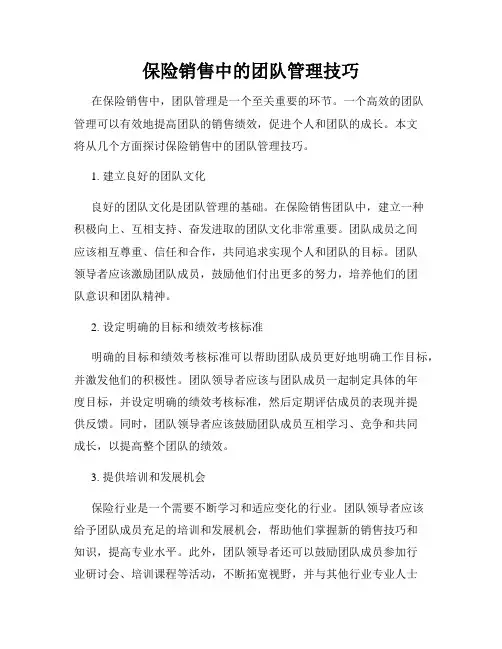 保险销售中的团队管理技巧

在保险销售中，团队管理是一个至关重要的环节。一个高效的团队管理可以有效地提高团队的销售绩效，促进个人和团队的成长。本文将从几个方面探讨保险销售中的团队管理技巧。

1. 建立良好的团队文化

良好的团队文化是团队管理的基础。在保险销售团队中，建立一种积极向上、互相支持、奋发进取的团队文化非常重要。团队成员之间应该相互尊重、信任和合作，共同追求实现个人和团队的目标。团队领导者应该激励团队成员，鼓励他们付出更多的努力，培养他们的团队意识和团队精神。

2. 设定明确的目标和绩效考核标准

明确的目标和绩效考核标准可以帮助团队成员更好地明确工作目标，并激发他们的积极性。团队领导者应该与团队成员一起制定具体的年度目标，并设定明确的绩效考核标准，然后定期评估成员的表现并提供反馈。同时，团队领导者应该鼓励团队成员互相学习、竞争和共同成长，以提高整个团队的绩效。

3. 提供培训和发展机会

保险行业是一个需要不断学习和适应变化的行业。团队领导者应该给予团队成员充足的培训和发展机会，帮助他们掌握新的销售技巧和知识，提高专业水平。此外，团队领导者还可以鼓励团队成员参加行业研讨会、培训课程等活动，不断拓宽视野，并与其他行业专业人士